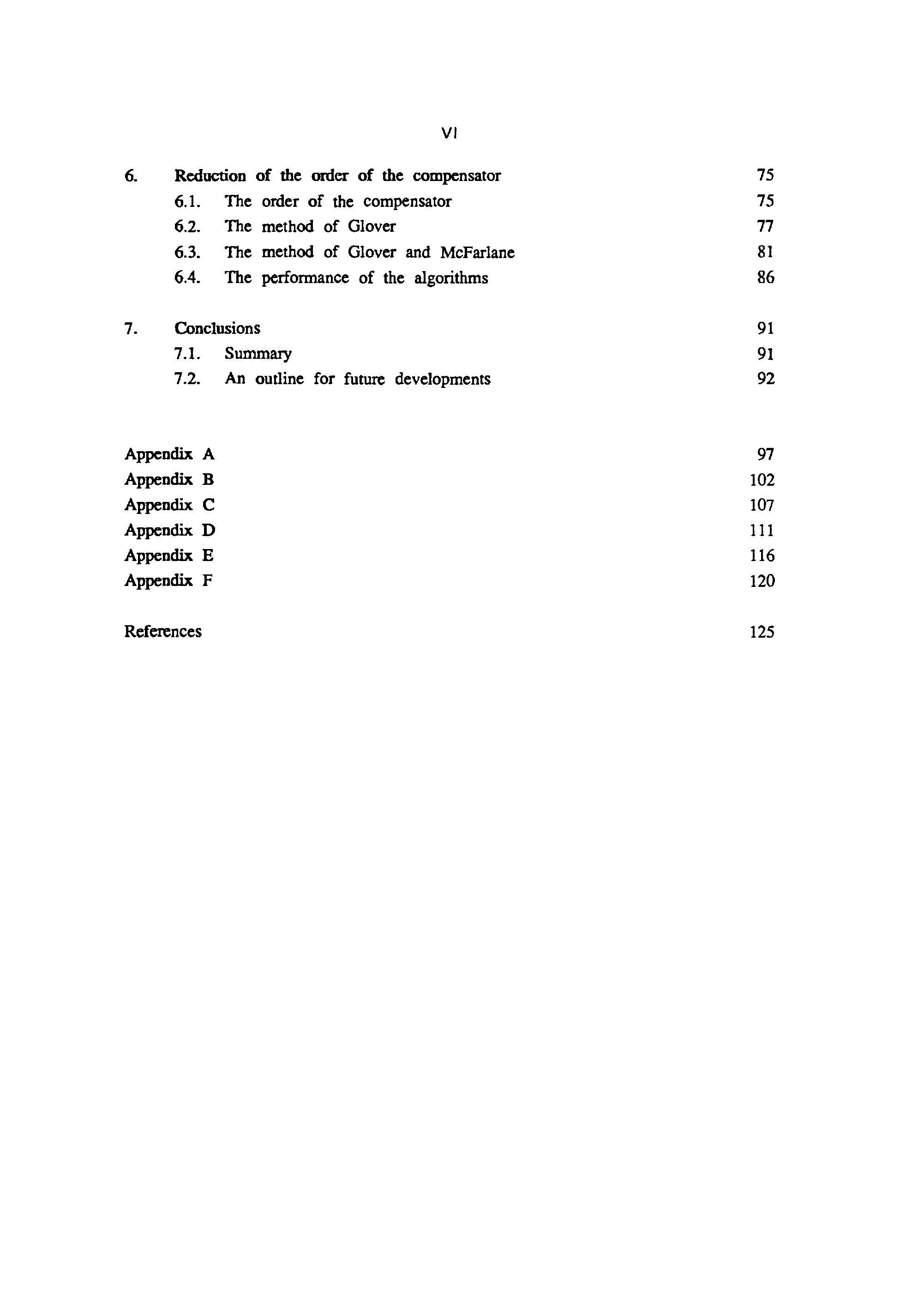 VI

6. Reduction of the order of the compensator 75
6.1. The order of the compensator 75
6.2. The method of Glover 77
6.3. The method of Glover and McFarlane 81
6.4. The performance of the algorithms 86

7. Conclusions 91
7.1. Summary 91
7.2. An outline for future developments 92

Appendix A 97
Appendix B 102
Appendix C 107
Appendix D 111
Appendix E 116
Appendix F 120

References 125